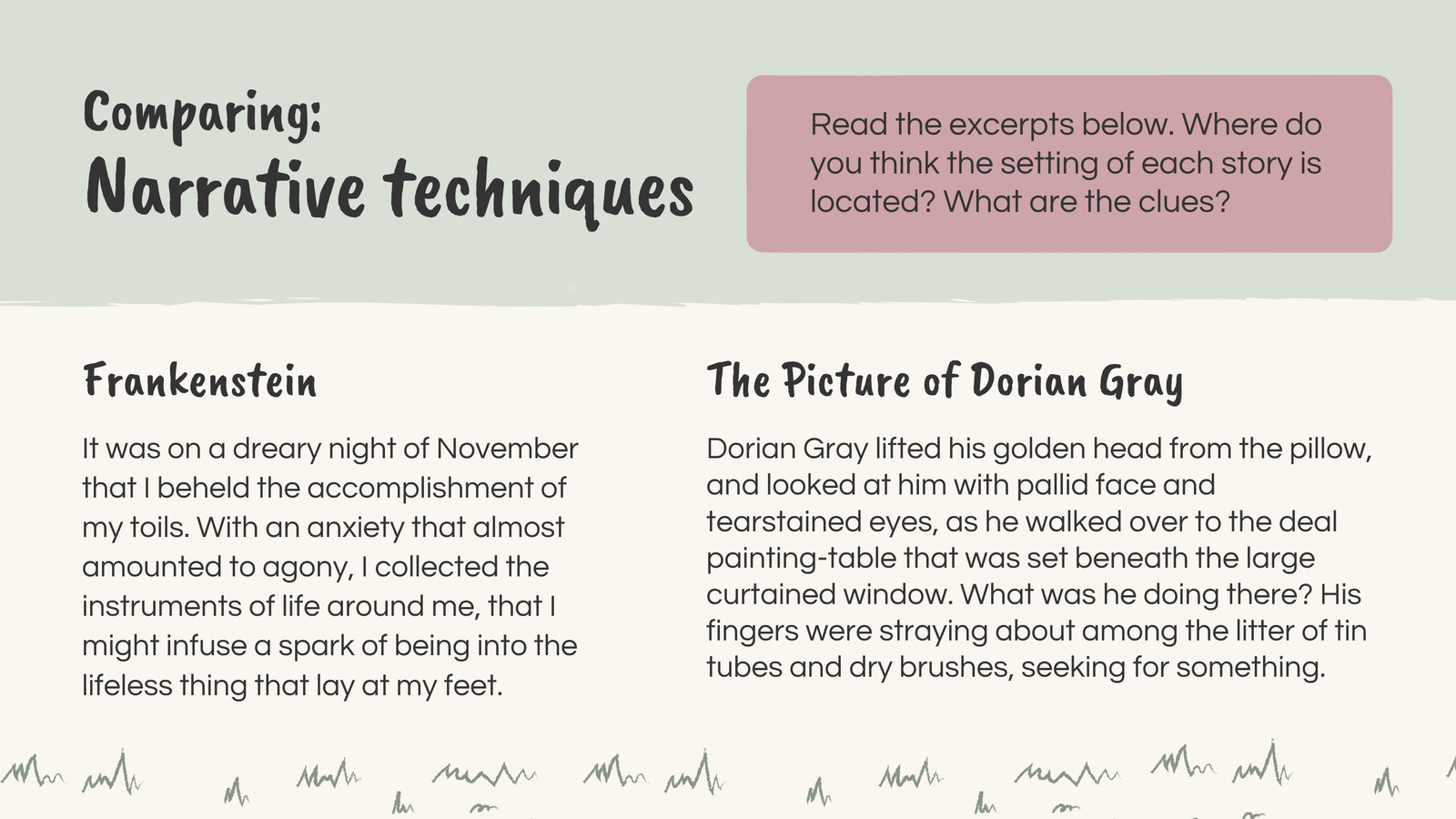 Comparing:
Narrative techniques

Read the excerpts below. Where do you think the setting of each story is located? What are the clues?

Frankenstein

It was on a dreary night of November that I beheld the accomplishment of my toils. With an anxiety that almost amounted to agony, I collected the instruments of life around me, that I might infuse a spark of being into the lifeless thing that lay at my feet.

The Picture of Dorian Gray

Dorian Gray lifted his golden head from the pillow, and looked at him with pallid face and tearstained eyes, as he walked over to the deal painting-table that was set beneath the large curtained window. What was he doing there? His fingers were straying about among the litter of tin tubes and dry brushes, seeking for something.